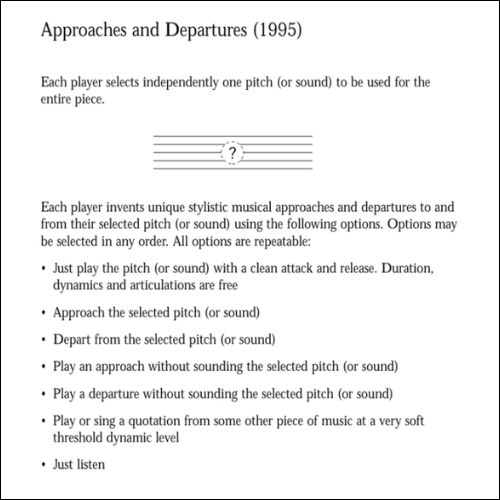 Approaches and Departures (1995)

Each player selects independently one pitch (or sound) to be used for the entire piece.

?

Each player invents unique stylistic musical approaches and departures to and from their selected pitch (or sound) using the following options. Options may be selected in any order. All options are repeatable:

• Just play the pitch (or sound) with a clean attack and release. Duration, dynamics and articulations are free

• Approach the selected pitch (or sound)

• Depart from the selected pitch (or sound)

• Play an approach without sounding the selected pitch (or sound)

• Play a departure without sounding the selected pitch (or sound)

• Play or sing a quotation from some other piece of music at a very soft threshold dynamic level

• Just listen